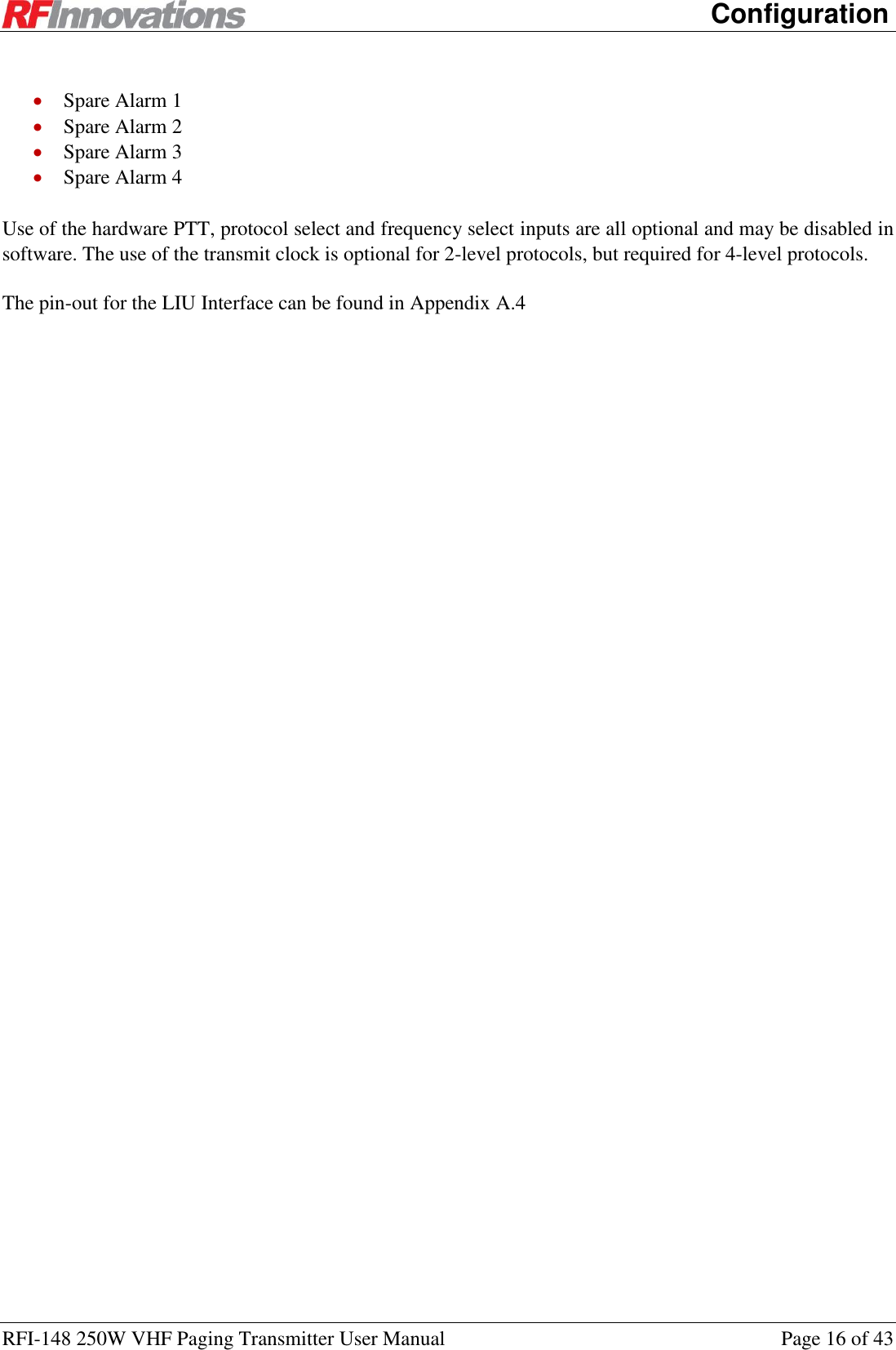 RFInnovations Configuration

• Spare Alarm 1
• Spare Alarm 2
• Spare Alarm 3
• Spare Alarm 4

Use of the hardware PTT, protocol select and frequency select inputs are all optional and may be disabled in software. The use of the transmit clock is optional for 2-level protocols, but required for 4-level protocols.

The pin-out for the LIU Interface can be found in Appendix A.4

RFI-148 250W VHF Paging Transmitter User Manual Page 16 of 43